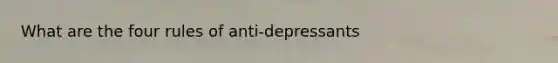 What are the four rules of anti-depressants